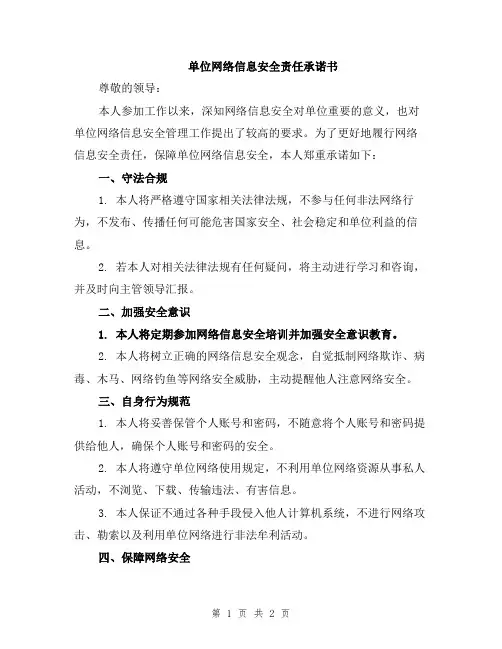 单位网络信息安全责任承诺书

尊敬的领导：

本人参加工作以来，深知网络信息安全对单位重要的意义，也对单位网络信息安全管理工作提出了较高的要求。为了更好地履行网络信息安全责任，保障单位网络信息安全，本人郑重承诺如下：

一、守法合规

1. 本人将严格遵守国家相关法律法规，不参与任何非法网络行为，不发布、传播任何可能危害国家安全、社会稳定和单位利益的信息。

2. 若本人对相关法律法规有任何疑问，将主动进行学习和咨询，并及时向主管领导汇报。

二、加强安全意识

1. 本人将定期参加网络信息安全培训并加强安全意识教育。

2. 本人将树立正确的网络信息安全观念，自觉抵制网络欺诈、病毒、木马、网络钓鱼等网络安全威胁，主动提醒他人注意网络安全。

三、自身行为规范

1. 本人将妥善保管个人账号和密码，不随意将个人账号和密码提供给他人，确保个人账号和密码的安全。

2. 本人将遵守单位网络使用规定，不利用单位网络资源从事私人活动，不浏览、下载、传输违法、有害信息。

3. 本人保证不通过各种手段侵入他人计算机系统，不进行网络攻击、勒索以及利用单位网络进行非法牟利活动。

四、保障网络安全

第 1 页 共 2 页